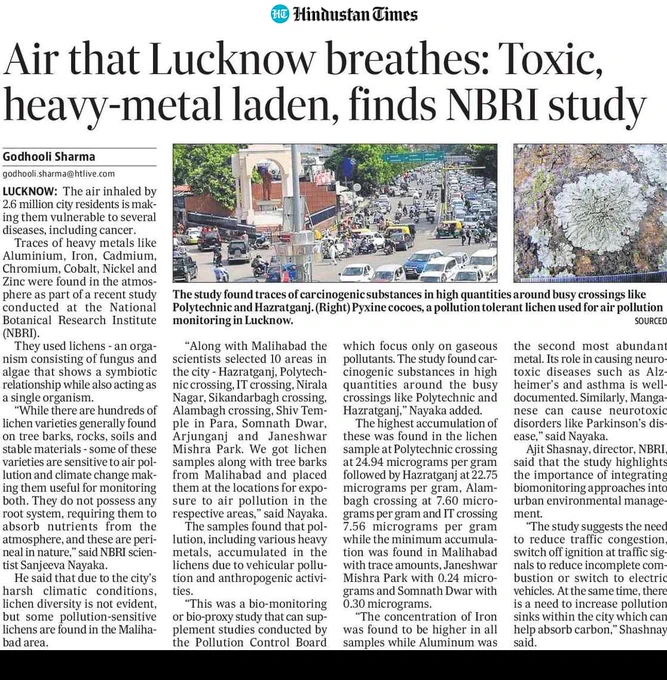 HT Hindustan Times

Air that Lucknow breathes: Toxic, heavy-metal laden, finds NBRI study

Godhooli Sharma
godhooli.sharma@htlive.com

LUCKNOW: The air inhaled by 2.6 million city residents is making them vulnerable to several diseases, including cancer.

Traces of heavy metals like Aluminium, Iron, Cadmium, Chromium, Cobalt, Nickel and Zinc were found in the atmosphere as part of a recent study conducted at the National Botanical Research Institute (NBRI).

They used lichens - an organism consisting of fungus and algae that shows a symbiotic relationship while also acting as a single organism.

"While there are hundreds of lichen varieties generally found on tree barks, rocks, soils and stable materials - some of these varieties are sensitive to air pollution and climate change making them useful for monitoring both. They do not possess any root system, requiring them to absorb nutrients from the atmosphere, and these are perineal in nature," said NBRI scientist Sanjeeva Nayaka.

He said that due to the city's harsh climatic conditions, lichen diversity is not evident, but some pollution-sensitive lichens are found in the Malihabad area.

The study found traces of carcinogenic substances in high quantities around busy crossings like Polytechnic and Hazratganj. (Right) Pyxine cocoes, a pollution tolerant lichen used for air pollution monitoring in Lucknow.
SOURCED

"Along with Malihabad the scientists selected 10 areas in the city - Hazratganj, Polytechnic crossing, IT crossing, Nirala Nagar, Sikandarbagh crossing, Alambagh crossing, Shiv Temple in Para, Somnath Dwar, Arjunganj and Janeshwar Mishra Park. We got lichen samples along with tree barks from Malihabad and placed them at the locations for exposure to air pollution in the respective areas," said Nayaka.

The samples found that pollution, including various heavy metals, accumulated in the lichens due to vehicular pollution and anthropogenic activities.

"This was a bio-monitoring or bio-proxy study that can supplement studies conducted by the Pollution Control Board which focus only on gaseous pollutants. The study found carcinogenic substances in high quantities around the busy crossings like Polytechnic and Hazratganj," Nayaka added.

The highest accumulation of these was found in the lichen sample at Polytechnic crossing at 24.94 micrograms per gram followed by Hazratganj at 22.75 micrograms per gram, Alambagh crossing at 7.60 micrograms per gram and IT crossing 7.56 micrograms per gram while the minimum accumulation was found in Malihabad with trace amounts, Janeshwar Mishra Park with 0.24 micrograms and Somnath Dwar with 0.30 micrograms.

"The concentration of Iron was found to be higher in all samples while Aluminum was the second most abundant metal. Its role in causing neurotoxic diseases such as Alzheimer's and asthma is well-documented. Similarly, Manganese can cause neurotoxic disorders like Parkinson's disease," said Nayaka.

Ajit Shasnay, director, NBRI, said that the study highlights the importance of integrating biomonitoring approaches into urban environmental management.

"The study suggests the need to reduce traffic congestion, switch off ignition at traffic signals to reduce incomplete combustion or switch to electric vehicles. At the same time, there is a need to increase pollution sinks within the city which can help absorb carbon," Shashnay said.